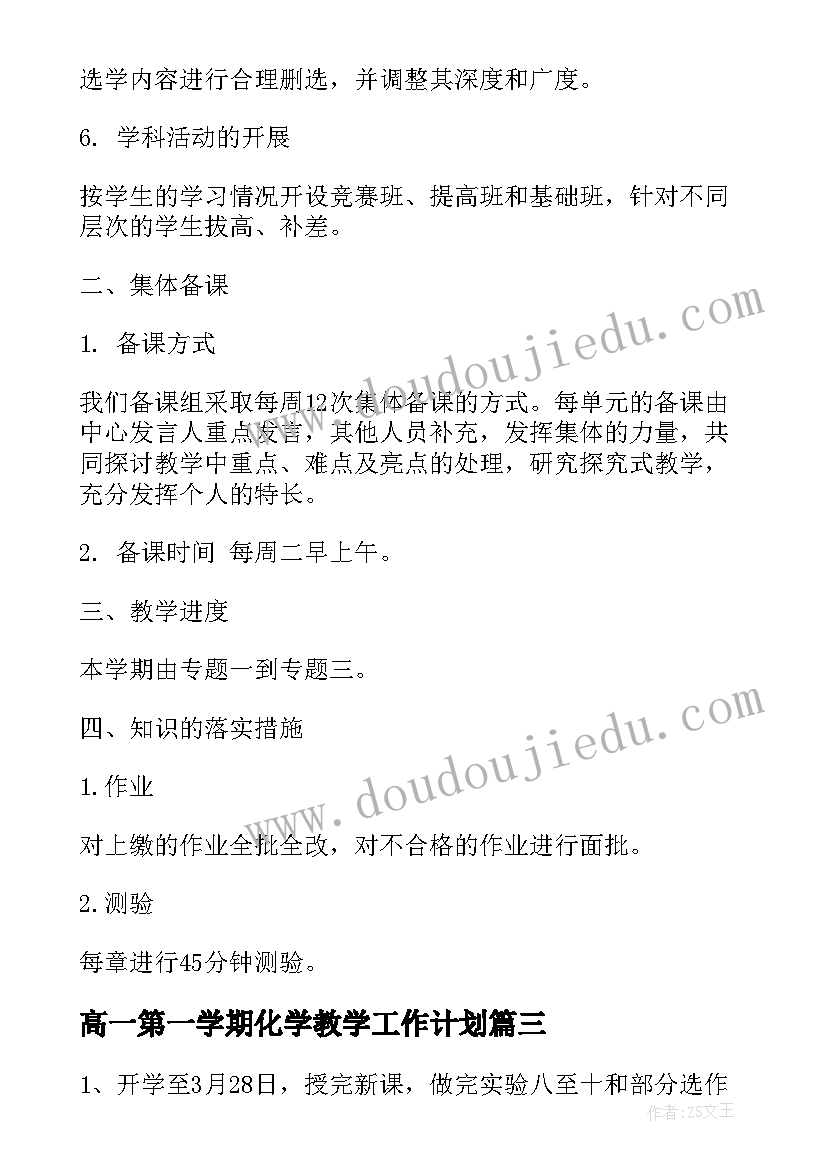 选学内容进行合理删选，并调整其深度和广度。

6. 学科活动的开展

按学生的学习情况开设竞赛班、提高班和基础班，针对不同层次的学生拔高、补差。

二、集体备课

1. 备课方式

我们备课组采取每周12次集体备课的方式。每单元的备课由中心发言人重点发言，其他人员补充，发挥集体的力量，共同探讨教学中重点、难点及亮点的处理，研究探究式教学，充分发挥个人的特长。

2. 备课时间 每周二早上午。

三、教学进度

本学期由专题一到专题三。

四、知识的落实措施

1.作业

对上缴的作业全批全改，对不合格的作业进行面批。

2.测验

每章进行45分钟测验。

高一第一学期化学教学工作计划篇三

1、开学至3月28日，授完新课，做完实验八至十和部分选作

www.doudoujiedu.com

www.doudoujiedu.com

作者：ZS文王